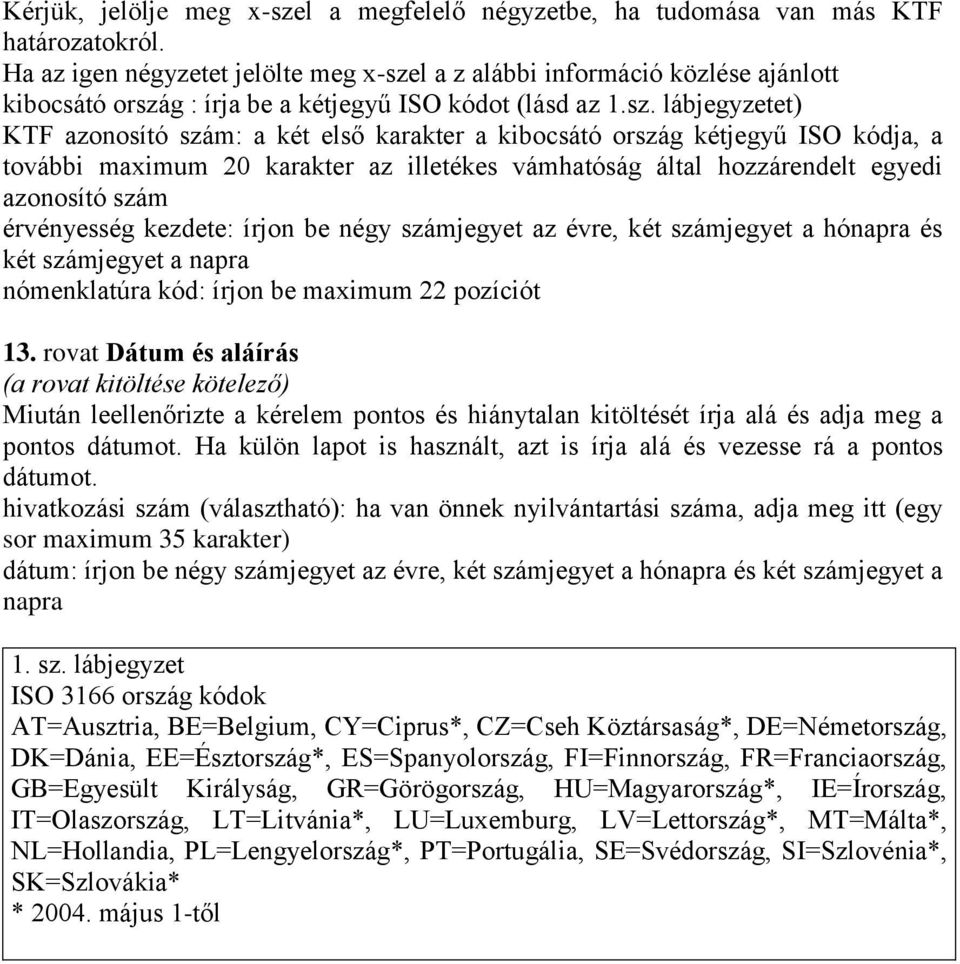 Kérjük, jelölje meg x-szel a megfelelő négyzetbe, ha tudomása van más KTF határozatokról.
Ha az igen négyzetet jelölte meg x-szel a z alábbi információ közlése ajánlott kibocsátó ország : írja be a kétjegyű ISO kódot (lásd az 1.sz. lábjegyzetet)
KTF azonosító szám: a két első karakter a kibocsátó ország kétjegyű ISO kódja, a további maximum 20 karakter az illetékes vámhatóság által hozzárendelt egyedi azonosító szám
érvényesség kezdete: írjon be négy számjegyet az évre, két számjegyet a hónapra és két számjegyet a napra
nómenklatúra kód: írjon be maximum 22 pozíciót

13. rovat Dátum és aláírás
(a rovat kitöltése kötelező)
Miután leellenőrizte a kérelem pontos és hiánytalan kitöltését írja alá és adja meg a pontos dátumot. Ha külön lapot is használt, azt is írja alá és vezesse rá a pontos dátumot.
hivatkozási szám (választható): ha van önnek nyilvántartási száma, adja meg itt (egy sor maximum 35 karakter)
dátum: írjon be négy számjegyet az évre, két számjegyet a hónapra és két számjegyet a napra

1. sz. lábjegyzet
ISO 3166 ország kódok
AT=Ausztria, BE=Belgium, CY=Ciprus*, CZ=Cseh Köztársaság*, DE=Németország, DK=Dánia, EE=Észtország*, ES=Spanyolország, FI=Finnország, FR=Franciaország, GB=Egyesült Királyság, GR=Görögország, HU=Magyarország*, IE=Írország, IT=Olaszország, LT=Litvánia*, LU=Luxemburg, LV=Lettország*, MT=Málta*, NL=Hollandia, PL=Lengyelország*, PT=Portugália, SE=Svédország, SI=Szlovénia*, SK=Szlovákia*
* 2004. május 1-től